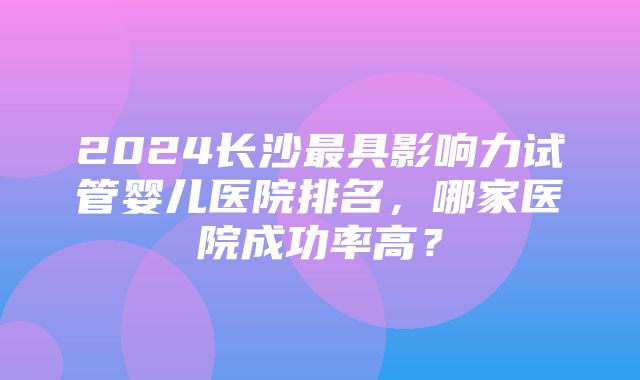 2024长沙最具影响力试管婴儿医院排名，哪家医院成功率高？